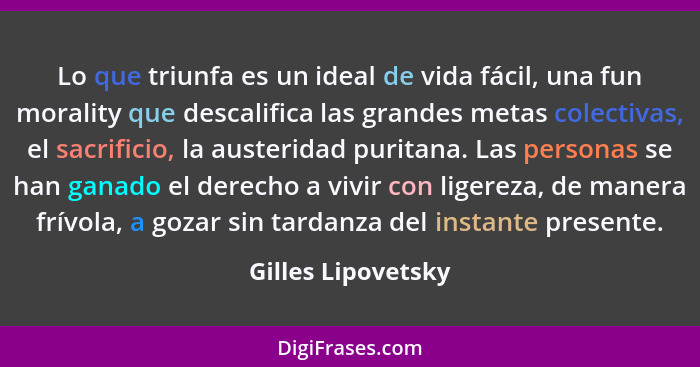 Lo que triunfa es un ideal de vida fácil, una fun morality que descalifica las grandes metas colectivas, el sacrificio, la austeridad puritana. Las personas se han ganado el derecho a vivir con ligereza, de manera frívola, a gozar sin tardanza del instante presente.

Gilles Lipovetsky

DigiFrases.com